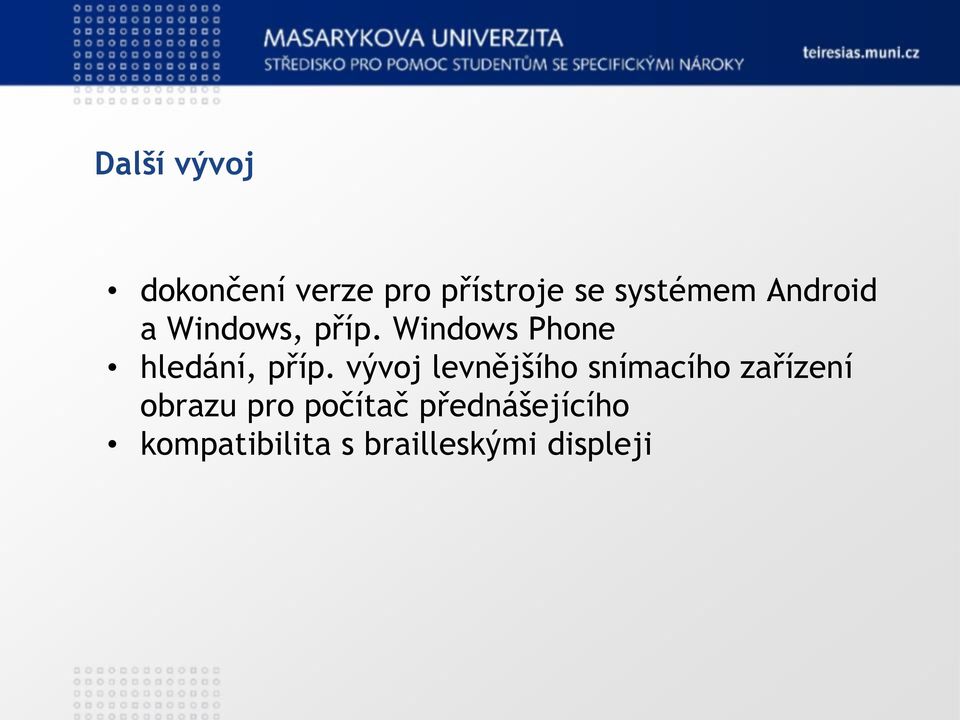 MASARYKOVA UNIVERZITA
STŘEDISKO PRO POMOC STUDENTŮM SE SPECIFICKÝMI NÁROKY

teiresias.muni.cz

Další vývoj

• dokončení verze pro přístroje se systémem Android a Windows, příp. Windows Phone
• hledání, příp. vývoj levnějšího snímacího zařízení obrazu pro počítač přednášejícího
• kompatibilita s brailleskými displeji